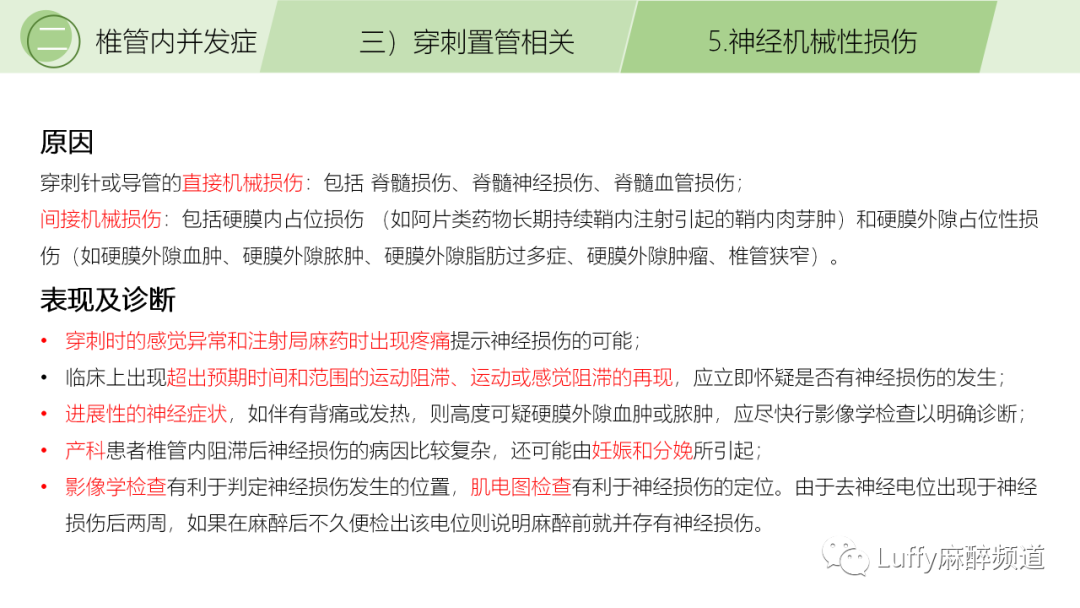 二 椎管内并发症

三）穿刺置管相关

5.神经机械性损伤

原因

穿刺针或导管的直接机械损伤：包括 脊髓损伤、脊髓神经损伤、脊髓血管损伤；

间接机械损伤：包括硬膜内占位损伤 （如阿片类药物长期持续鞘内注射引起的鞘内肉芽肿）和硬膜外隙占位性损伤（如硬膜外隙血肿、硬膜外隙脓肿、硬膜外隙脂肪过多症、硬膜外隙肿瘤、椎管狭窄）。

表现及诊断

• 穿刺时的感觉异常和注射局麻药时出现疼痛提示神经损伤的可能；

• 临床上出现超出预期时间和范围的运动阻滞、运动或感觉阻滞的再现，应立即怀疑是否有神经损伤的发生；

• 进展性的神经症状，如伴有背痛或发热，则高度可疑硬膜外隙血肿或脓肿，应尽快行影像学检查以明确诊断；

• 产科患者椎管内阻滞后神经损伤的病因比较复杂，还可能由妊娠和分娩所引起；

• 影像学检查有利于判定神经损伤发生的位置，肌电图检查有利于神经损伤的定位。由于去神经电位出现于神经损伤后两周，如果在麻醉后不久便检出该电位则说明麻醉前就并存有神经损伤。

Luffy麻醉频道